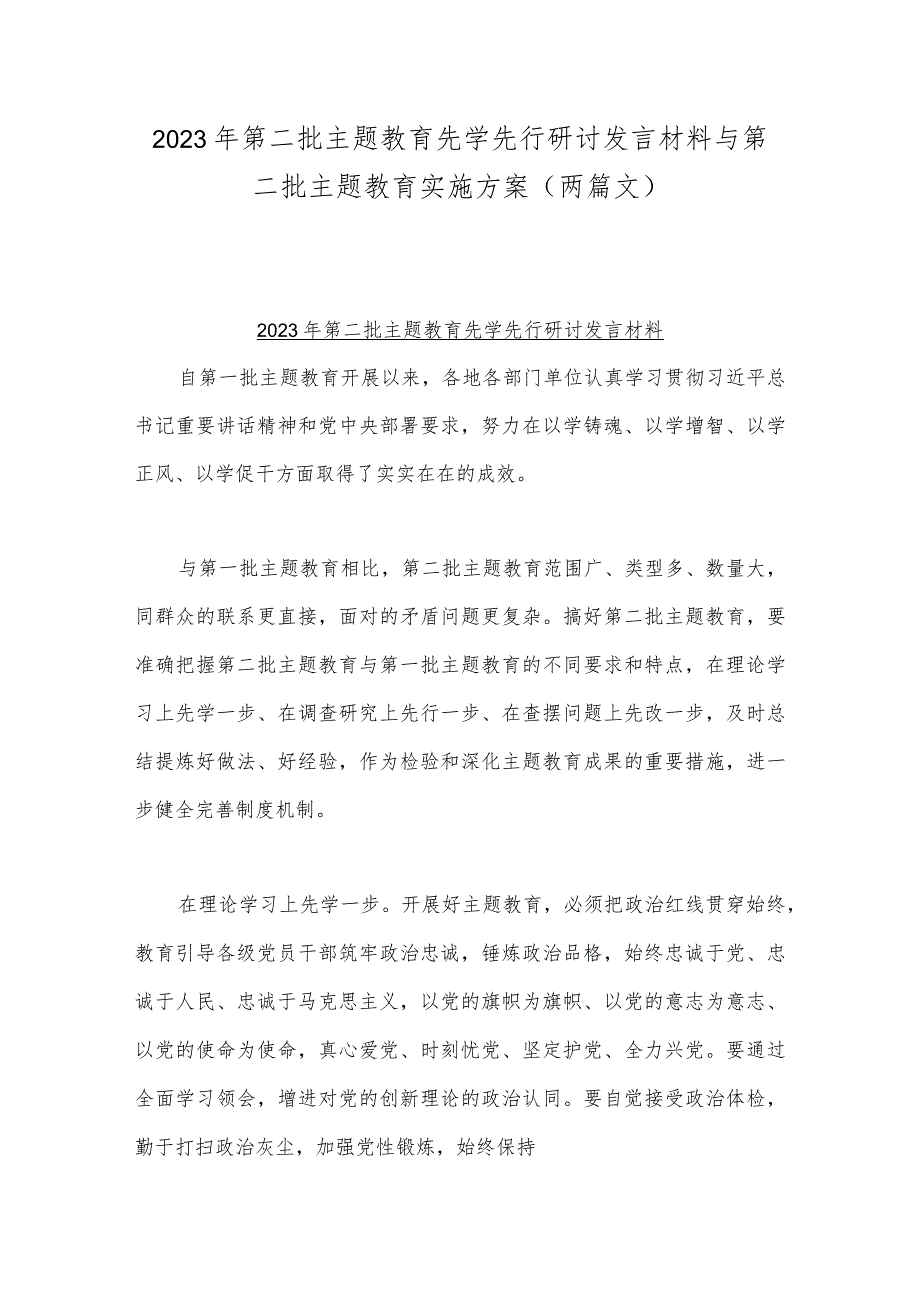 2023年第二批主题教育先学先行研讨发言材料与第二批主题教育实施方案（两篇文）

2023年第二批主题教育先学先行研讨发言材料

自第一批主题教育开展以来，各地各部门单位认真学习贯彻习近平总书记重要讲话精神和党中央部署要求，努力在以学铸魂、以学增智、以学正风、以学促干方面取得了实实在在的成效。

与第一批主题教育相比，第二批主题教育范围广、类型多、数量大，同群众的联系更直接，面对的矛盾问题更复杂。搞好第二批主题教育，要准确把握第二批主题教育与第一批主题教育的不同要求和特点，在理论学习上先学一步、在调查研究上先行一步、在查摆问题上先改一步，及时总结提炼好做法、好经验，作为检验和深化主题教育成果的重要措施，进一步健全完善制度机制。

在理论学习上先学一步。开展好主题教育，必须把政治红线贯穿始终，教育引导各级党员干部筑牢政治忠诚，锤炼政治品格，始终忠诚于党、忠诚于人民、忠诚于马克思主义，以党的旗帜为旗帜、以党的意志为意志、以党的使命为使命，真心爱党、时刻忧党、坚定护党、全力兴党。要通过全面学习领会，增进对党的创新理论的政治认同。要自觉接受政治体检，勤于打扫政治灰尘，加强党性锻炼，始终保持